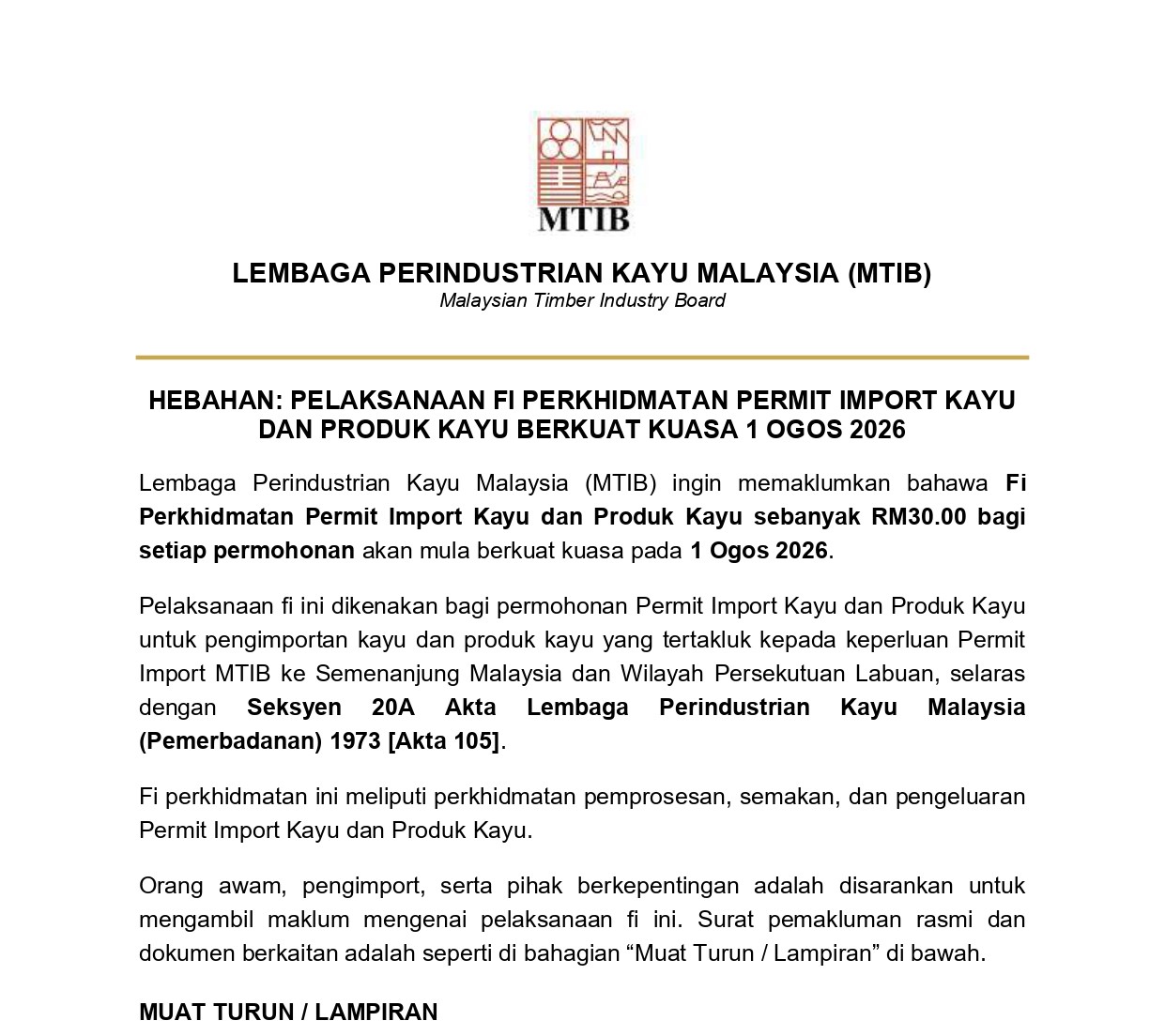 MTIB

LEMBAGA PERINDUSTRIAN KAYU MALAYSIA (MTIB)
Malaysian Timber Industry Board

HEBAHAN: PELAKSANAAN FI PERKHIDMATAN PERMIT IMPORT KAYU DAN PRODUK KAYU BERKUAT KUASA 1 OGOS 2026

Lembaga Perindustrian Kayu Malaysia (MTIB) ingin memaklumkan bahawa Fi Perkhidmatan Permit Import Kayu dan Produk Kayu sebanyak RM30.00 bagi setiap permohonan akan mula berkuat kuasa pada 1 Ogos 2026.

Pelaksanaan fi ini dikenakan bagi permohonan Permit Import Kayu dan Produk Kayu untuk pengimportan kayu dan produk kayu yang tertakluk kepada keperluan Permit Import MTIB ke Semenanjung Malaysia dan Wilayah Persekutuan Labuan, selaras dengan Seksyen 20A Akta Lembaga Perindustrian Kayu Malaysia (Pemerbadanan) 1973 [Akta 105].

Fi perkhidmatan ini meliputi perkhidmatan pemprosesan, semakan, dan pengeluaran Permit Import Kayu dan Produk Kayu.

Orang awam, pengimport, serta pihak berkepentingan adalah disarankan untuk mengambil maklum mengenai pelaksanaan fi ini. Surat pemakluman rasmi dan dokumen berkaitan adalah seperti di bahagian “Muat Turun / Lampiran” di bawah.

MUAT TURUN / LAMPIRAN